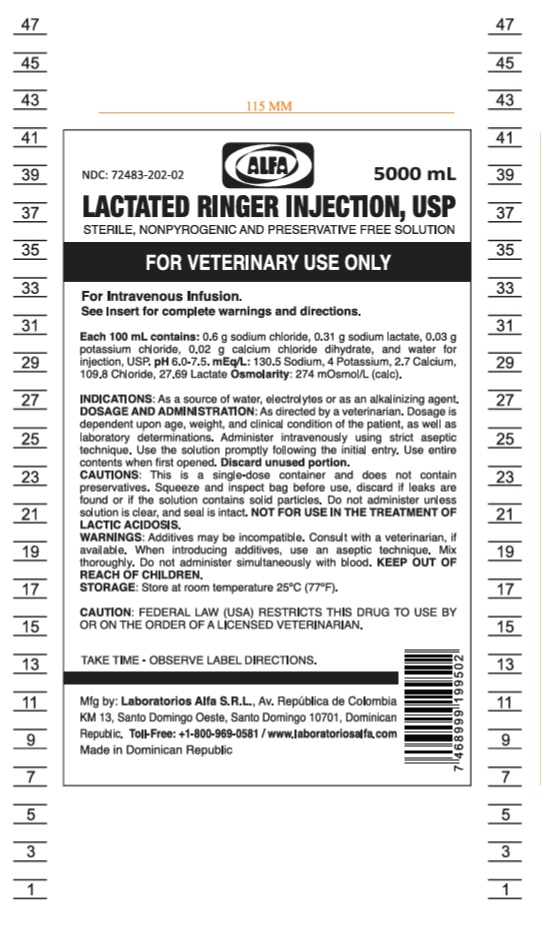 47
45
43
41
39
37
35
33
31
29
27
25
23
21
19
17
15
13
11
9
7
5
3
1

115 MM

NDC: 72483-202-02

ALFA

5000 mL

LACTATED RINGER INJECTION, USP

STERILE, NONPYROGENIC AND PRESERVATIVE FREE SOLUTION

FOR VETERINARY USE ONLY

For Intravenous Infusion.
See Insert for complete warnings and directions.

Each 100 mL contains: 0.6 g sodium chloride, 0.31 g sodium lactate, 0.03 g potassium chloride, 0.02 g calcium chloride dihydrate, and water for injection, USP. pH 6.0-7.5. mEq/L: 130.5 Sodium, 4 Potassium, 2.7 Calcium, 109.8 Chloride, 27.69 Lactate Osmolarity: 274 mOsmol/L (calc).

INDICATIONS: As a source of water, electrolytes or as an alkalinizing agent.
DOSAGE AND ADMINISTRATION: As directed by a veterinarian. Dosage is dependent upon age, weight, and clinical condition of the patient, as well as laboratory determinations. Administer intravenously using strict aseptic technique. Use the solution promptly following the initial entry. Use entire contents when first opened. Discard unused portion.
CAUTIONS: This is a single-dose container and does not contain preservatives. Squeeze and inspect bag before use, discard if leaks are found or if the solution contains solid particles. Do not administer unless solution is clear, and seal is intact. NOT FOR USE IN THE TREATMENT OF LACTIC ACIDOSIS.
WARNINGS: Additives may be incompatible. Consult with a veterinarian, if available. When introducing additives, use an aseptic technique. Mix thoroughly. Do not administer simultaneously with blood. KEEP OUT OF REACH OF CHILDREN.
STORAGE: Store at room temperature 25°C (77°F).

CAUTION: FEDERAL LAW (USA) RESTRICTS THIS DRUG TO USE BY OR ON THE ORDER OF A LICENSED VETERINARIAN.

TAKE TIME - OBSERVE LABEL DIRECTIONS.

Mfg by: Laboratorios Alfa S.R.L., Av. República de Colombia KM 13, Santo Domingo Oeste, Santo Domingo 10701, Dominican Republic. Toll-Free: +1-800-969-0581 / www.laboratoriosalfa.com
Made in Dominican Republic

7 468999 199502

47
45
43
41
39
37
35
33
31
29
27
25
23
21
19
17
15
13
11
9
7
5
3
1